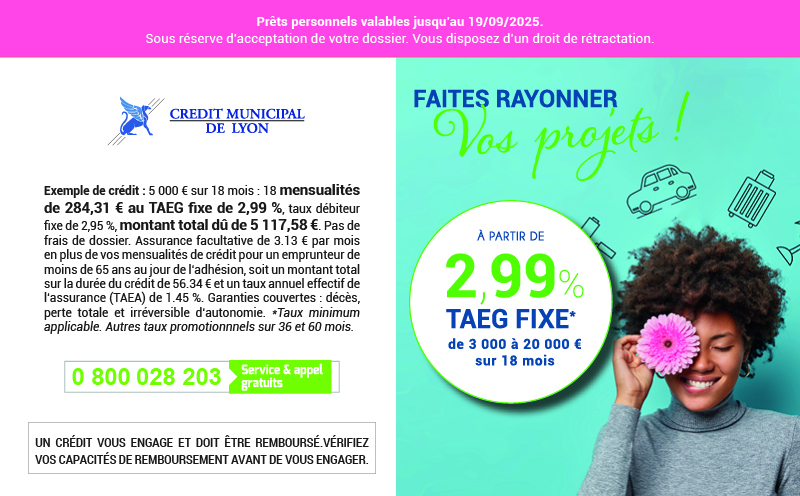 Prêts personnels valables jusqu'au 19/09/2025.
Sous réserve d'acceptation de votre dossier. Vous disposez d'un droit de rétractation.

CREDIT MUNICIPAL DE LYON

Exemple de crédit : 5 000 € sur 18 mois : 18 mensualités de 284,31 € au TAEG fixe de 2,99 %, taux débiteur fixe de 2,95 %, montant total dû de 5 117,58 €. Pas de frais de dossier. Assurance facultative de 3.13 € par mois en plus de vos mensualités de crédit pour un emprunteur de moins de 65 ans au jour de l'adhésion, soit un montant total sur la durée du crédit de 56.34 € et un taux annuel effectif de l'assurance (TAEA) de 1.45 %. Garanties couvertes : décès, perte totale et irréversible d'autonomie. *Taux minimum applicable. Autres taux promotionnnels sur 36 et 60 mois.

0 800 028 203 Service & appel gratuits

UN CRÉDIT VOUS ENGAGE ET DOIT ÊTRE REMBOURSÉ.VÉRIFIEZ VOS CAPACITÉS DE REMBOURSEMENT AVANT DE VOUS ENGAGER.

FAITES RAYONNER
Vos projets !

À PARTIR DE
2,99%
TAEG FIXE*
de 3 000 à 20 000 €
sur 18 mois